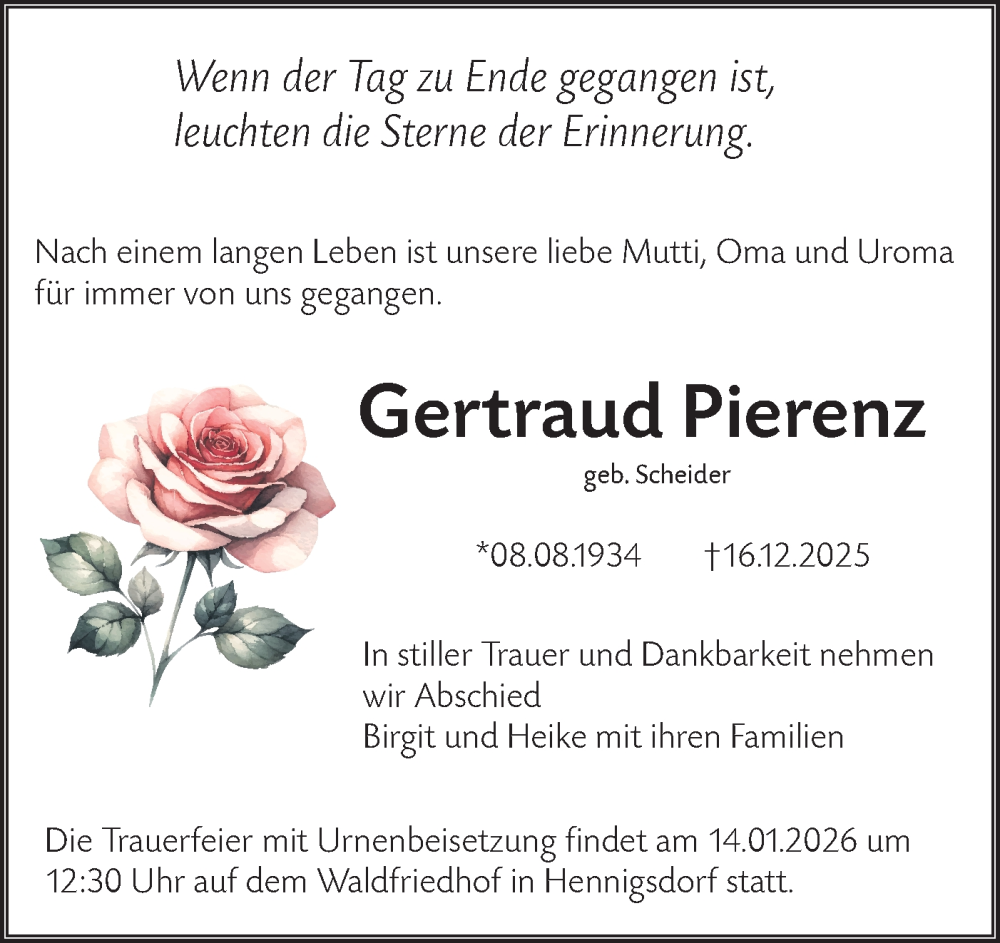 Wenn der Tag zu Ende gegangen ist,
leuchten die Sterne der Erinnerung.

Nach einem langen Leben ist unsere liebe Mutti, Oma und Uroma für immer von uns gegangen.

Gertraud Pierenz

geb. Scheider

*08.08.1934 †16.12.2025

In stiller Trauer und Dankbarkeit nehmen wir Abschied
Birgit und Heike mit ihren Familien

Die Trauerfeier mit Urnenbeisetzung findet am 14.01.2026 um 12:30 Uhr auf dem Waldfriedhof in Hennigsdorf statt.